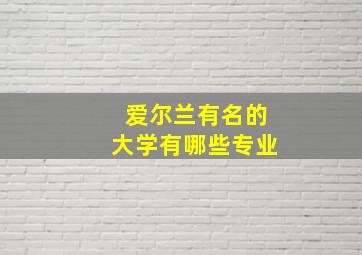 爱尔兰有名的
大学有哪些专业